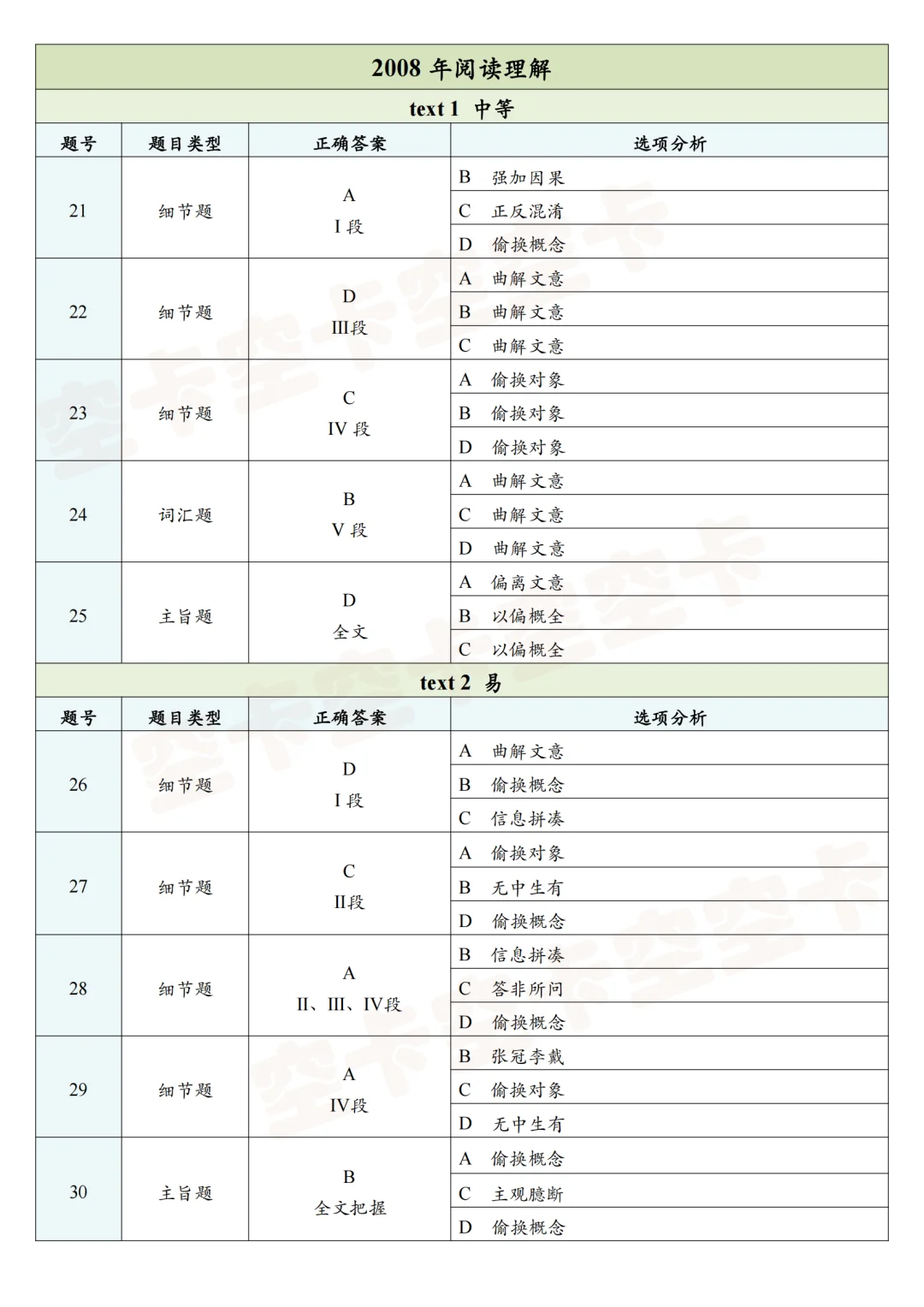 2008 年阅读理解

text 1 中等

| 题号 | 题目类型 | 正确答案 | 选项分析 |
|---|---|---|---|
| 21 | 细节题 | A I 段 | B 强加因果 |
| | | | C 正反混淆 |
| | | | D 偷换概念 |
| 22 | 细节题 | D III段 | A 曲解文意 |
| | | | B 曲解文意 |
| | | | C 曲解文意 |
| 23 | 细节题 | C IV 段 | A 偷换对象 |
| | | | B 偷换对象 |
| | | | D 偷换对象 |
| 24 | 词汇题 | B V 段 | A 曲解文意 |
| | | | C 曲解文意 |
| | | | D 曲解文意 |
| 25 | 主旨题 | D 全文 | A 偏离文意 |
| | | | B 以偏概全 |
| | | | C 以偏概全 |

text 2 易

| 题号 | 题目类型 | 正确答案 | 选项分析 |
|---|---|---|---|
| 26 | 细节题 | D I 段 | A 曲解文意 |
| | | | B 偷换概念 |
| | | | C 信息拼凑 |
| 27 | 细节题 | C II段 | A 偷换对象 |
| | | | B 无中生有 |
| | | | D 偷换概念 |
| 28 | 细节题 | A II、III、IV段 | B 信息拼凑 |
| | | | C 答非所问 |
| | | | D 偷换概念 |
| 29 | 细节题 | A IV段 | B 张冠李戴 |
| | | | C 偷换对象 |
| | | | D 无中生有 |
| 30 | 主旨题 | B 全文把握 | A 偷换概念 |
| | | | C 主观臆断 |
| | | | D 偷换概念 |